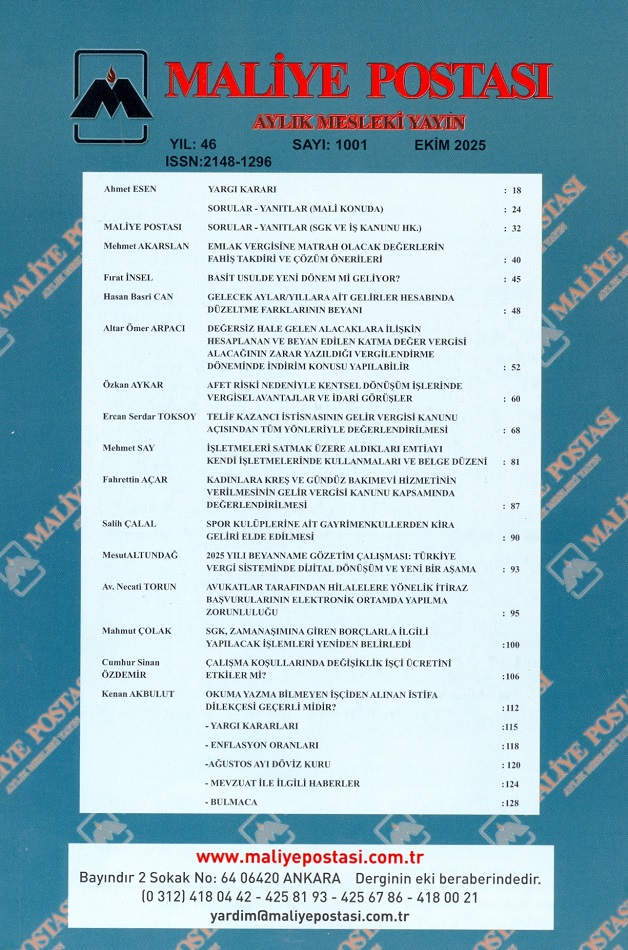 MALİYE POSTASI
AYLIK MESLEKİ YAYIN

YIL: 46 SAYI: 1001 EKİM 2025
ISSN:2148-1296

| | | |
|---|---|---|
| Ahmet ESEN | YARGI KARARI | : 18 |
| | SORULAR - YANITLAR (MALİ KONUDA) | : 24 |
| MALİYE POSTASI | SORULAR - YANITLAR (SGK VE İŞ KANUNU HK.) | : 32 |
| Mehmet AKARSLAN | EMLAK VERGİSİNE MATRAH OLACAK DEĞERLERİN FAHİŞ TAKDİRİ VE ÇÖZÜM ÖNERİLERİ | : 40 |
| Fırat İNSEL | BASİT USULDE YENİ DÖNEM Mİ GELİYOR? | : 45 |
| Hasan Basri CAN | GELECEK AYLAR/YILLARA AİT GELİRLER HESABINDA DÜZELTME FARKLARININ BEYANI | : 48 |
| Altar Ömer ARPACI | DEĞERSİZ HALE GELEN ALACAKLARA İLİŞKİN HESAPLANAN VE BEYAN EDİLEN KATMA DEĞER VERGİSİ ALACAĞININ ZARAR YAZILDIĞI VERGİLENDİRME DÖNEMİNDE İNDİRİM KONUSU YAPILABİLİR | : 52 |
| Özkan AYKAR | AFET RİSKİ NEDENİYLE KENTSEL DÖNÜŞÜM İŞLERİNDE VERGİSEL AVANTAJLAR VE İDARİ GÖRÜŞLER | : 60 |
| Ercan Serdar TOKSOY | TELİF KAZANCI İSTİSNASININ GELİR VERGİSİ KANUNU AÇISINDAN TÜM YÖNLERİYLE DEĞERLENDİRİLMESİ | : 68 |
| Mehmet SAY | İŞLETMELERİ SATMAK ÜZERE ALDIKLARI EMTİAYI KENDİ İŞLETMELERİNDE KULLANMALARI VE BELGE DÜZENİ | : 81 |
| Fahrettin AÇAR | KADINLARA KREŞ VE GÜNDÜZ BAKIMEVİ HİZMETİNİN VERİLMESİNİN GELİR VERGİSİ KANUNU KAPSAMINDA DEĞERLENDİRİLMESİ | : 87 |
| Salih ÇALAL | SPOR KULÜPLERİNE AİT GAYRİMENKULLERDEN KİRA GELİRİ ELDE EDİLMESİ | : 90 |
| MesutALTUNDAĞ | 2025 YILI BEYANNAME GÖZETİM ÇALIŞMASI: TÜRKİYE VERGİ SİSTEMİNDE DİJİTAL DÖNÜŞÜM VE YENİ BİR AŞAMA | : 93 |
| Av. Necati TORUN | AVUKATLAR TARAFINDAN HİLALELERE YÖNELİK İTİRAZ BAŞVURULARININ ELEKTRONİK ORTAMDA YAPILMA ZORUNLULUĞU | : 95 |
| Mahmut ÇOLAK | SGK, ZAMANAŞIMINA GİREN BORÇLARLA İLGİLİ YAPILACAK İŞLEMLERİ YENİDEN BELİRLEDİ | :100 |
| Cumhur Sinan ÖZDEMİR | ÇALIŞMA KOŞULLARINDA DEĞİŞİKLİK İŞÇİ ÜCRETİNİ ETKİLER Mİ? | :106 |
| Kenan AKBULUT | OKUMA YAZMA BİLMEYEN İŞÇİDEN ALINAN İSTİFA DİLEKÇESİ GEÇERLİ MİDİR? | :112 |
| | - YARGI KARARLARI | :115 |
| | - ENFLASYON ORANLARI | :118 |
| | -AĞUSTOS AYI DÖVİZ KURU | : 120 |
| | - MEVZUAT İLE İLGİLİ HABERLER | :124 |
| | - BULMACA | :128 |

www.maliyepostasi.com.tr
Bayındır 2 Sokak No: 64 06420 ANKARA Derginin eki beraberindedir.
(0 312) 418 04 42 - 425 81 93 - 425 67 86 - 418 00 21
yardim@maliyepostasi.com.tr